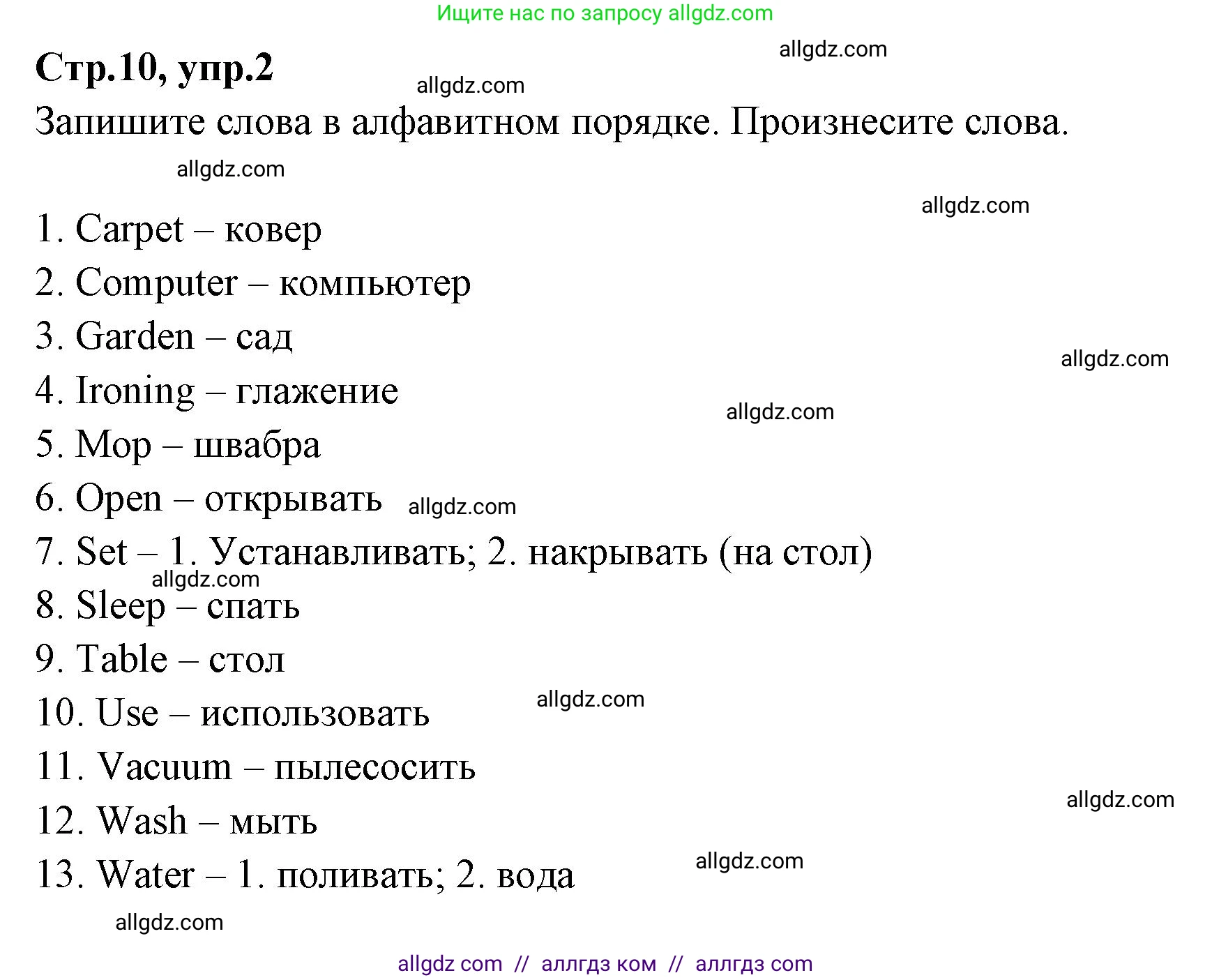 Ищите нас по запросу allgdz.com

allgdz.com

Стр.10, упр.2

allgdz.com

Запишите слова в алфавитном порядке. Произнесите слова.

allgdz.com

allgdz.com

1. Carpet – ковер
2. Computer – компьютер
3. Garden – сад
allgdz.com
4. Ironing – глажение
allgdz.com
5. Mop – швабра
6. Open – открывать allgdz.com
7. Set – 1. Устанавливать; 2. накрывать (на стол)
allgdz.com
8. Sleep – спать
9. Table – стол
10. Use – использовать allgdz.com
11. Vacuum – пылесосить
allgdz.com
12. Wash – мыть
13. Water – 1. поливать; 2. вода allgdz.com

allgdz.com

allgdz com // аллгдз ком // аллгдз com